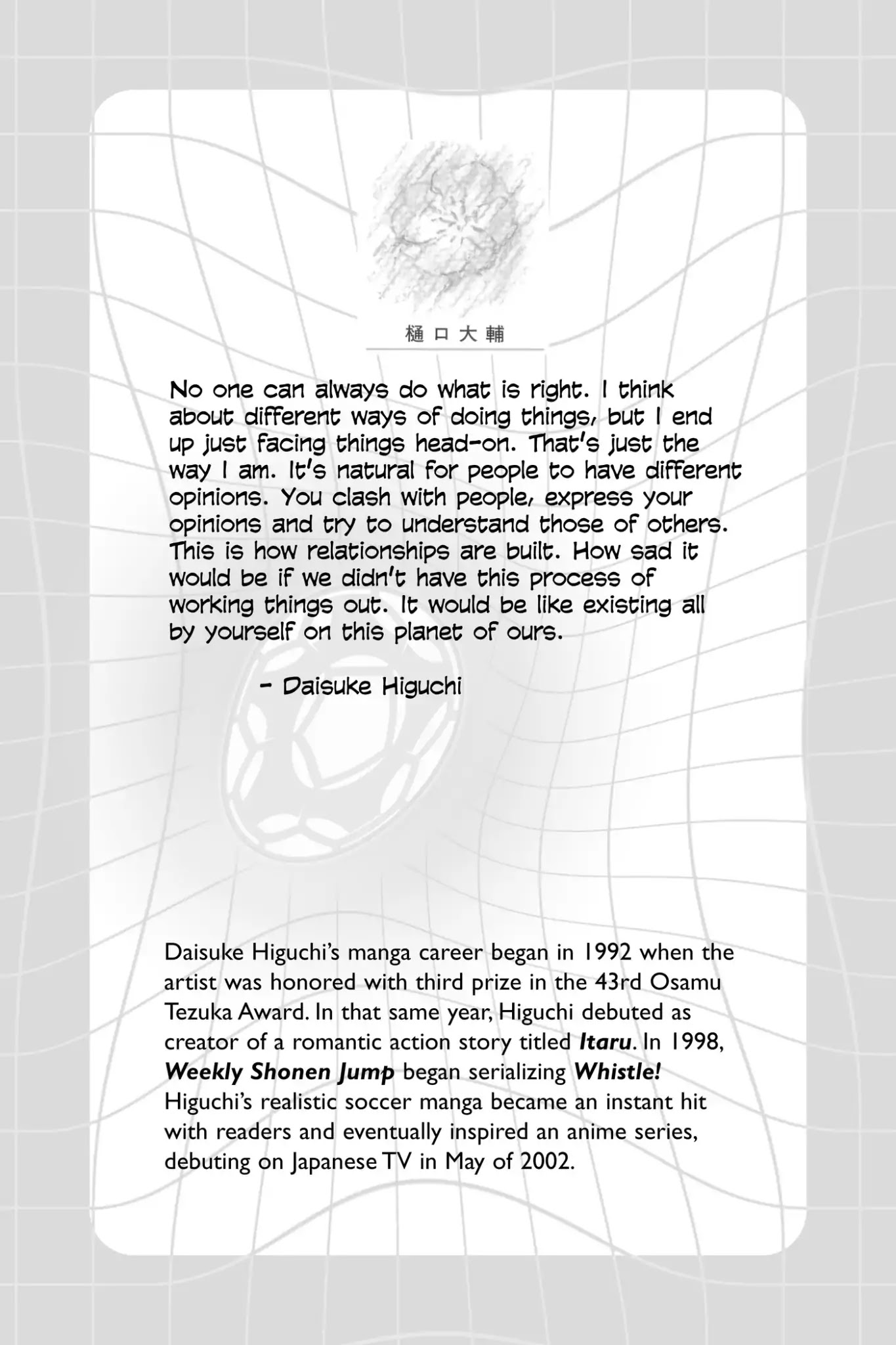 樋口大輔

No one can always do what is right. I think about different ways of doing things, but I end up just facing things head-on. That's just the way I am. It's natural for people to have different opinions. You clash with people, express your opinions and try to understand those of others. This is how relationships are built. How sad it would be if we didn't have this process of working things out. It would be like existing all by yourself on this planet of ours.

- Daisuke Higuchi

Daisuke Higuchi's manga career began in 1992 when the artist was honored with third prize in the 43rd Osamu Tezuka Award. In that same year, Higuchi debuted as creator of a romantic action story titled Itaru. In 1998, Weekly Shonen Jump began serializing Whistle! Higuchi's realistic soccer manga became an instant hit with readers and eventually inspired an anime series, debuting on Japanese TV in May of 2002.